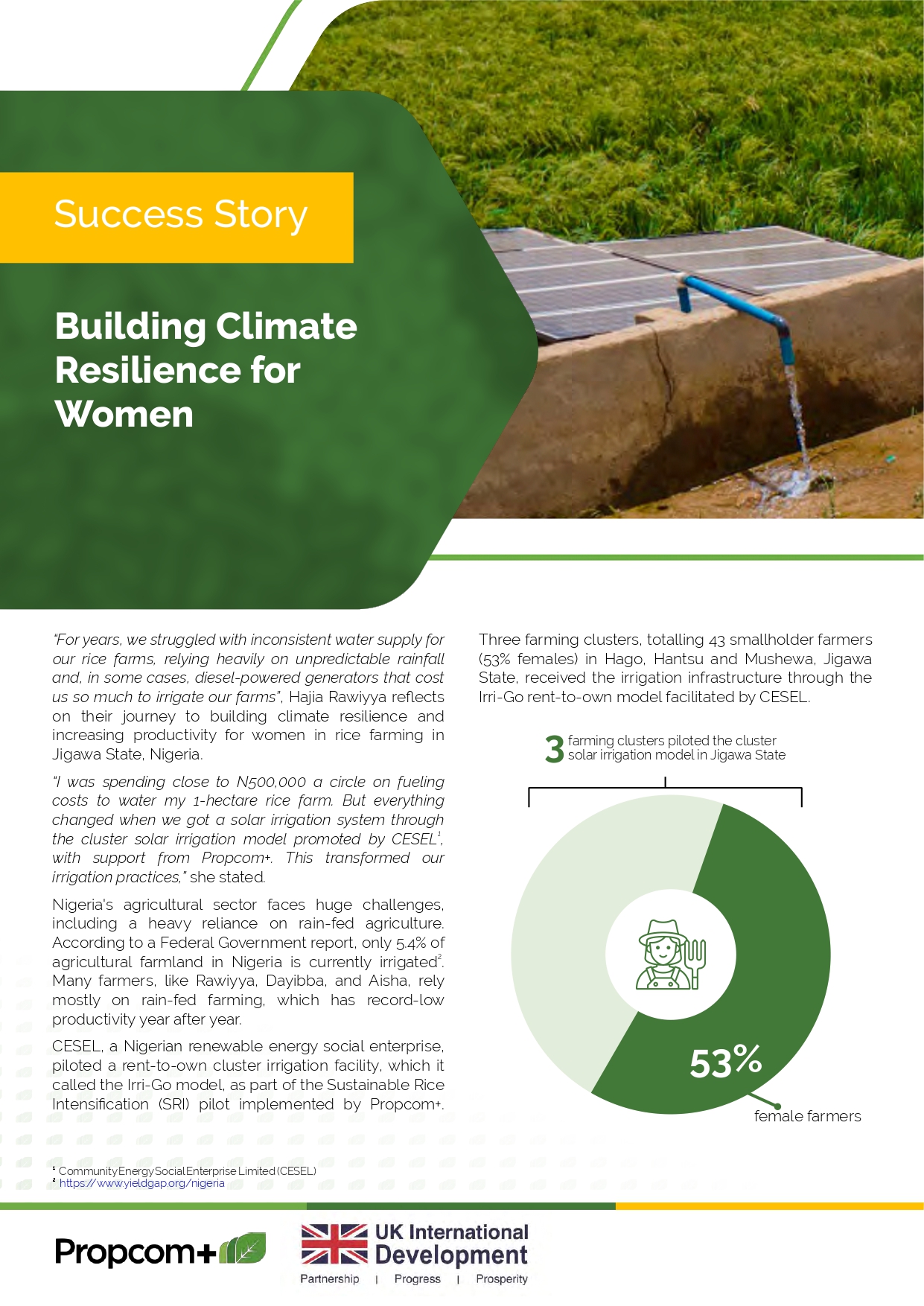 Success Story

Building Climate Resilience for Women

"For years, we struggled with inconsistent water supply for our rice farms, relying heavily on unpredictable rainfall and, in some cases, diesel-powered generators that cost us so much to irrigate our farms", Hajia Rawiyya reflects on their journey to building climate resilience and increasing productivity for women in rice farming in Jigawa State, Nigeria.

"I was spending close to N500,000 a circle on fueling costs to water my 1-hectare rice farm. But everything changed when we got a solar irrigation system through the cluster solar irrigation model promoted by CESEL$^1$, with support from Propcom+. This transformed our irrigation practices," she stated.

Nigeria's agricultural sector faces huge challenges, including a heavy reliance on rain-fed agriculture. According to a Federal Government report, only 5.4% of agricultural farmland in Nigeria is currently irrigated$^2$. Many farmers, like Rawiyya, Dayibba, and Aisha, rely mostly on rain-fed farming, which has record-low productivity year after year.

CESEL, a Nigerian renewable energy social enterprise, piloted a rent-to-own cluster irrigation facility, which it called the Irri-Go model, as part of the Sustainable Rice Intensification (SRI) pilot implemented by Propcom+.

Three farming clusters, totalling 43 smallholder farmers (53% females) in Hago, Hantsu and Mushewa, Jigawa State, received the irrigation infrastructure through the Irri-Go rent-to-own model facilitated by CESEL.

3 farming clusters piloted the cluster solar irrigation model in Jigawa State

53%

female farmers

$^1$ Community Energy Social Enterprise Limited (CESEL)
$^2$ https://www.yieldgap.org/nigeria

Propcom+

UK International Development
Partnership | Progress | Prosperity